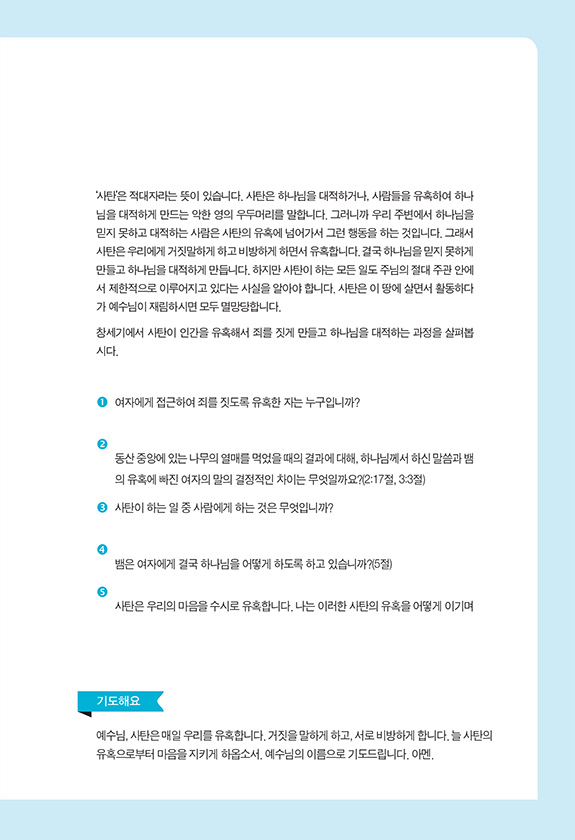 '사탄'은 적대자라는 뜻이 있습니다. 사탄은 하나님을 대적하거나, 사람들을 유혹하여 하나님을 대적하게 만드는 악한 영의 우두머리를 말합니다. 그러니까 우리 주변에서 하나님을 믿지 못하고 대적하는 사람은 사탄의 유혹에 넘어가서 그런 행동을 하는 것입니다. 그래서 사탄은 우리에게 거짓말하게 하고 비방하게 하면서 유혹합니다. 결국 하나님을 믿지 못하게 만들고 하나님을 대적하게 만듭니다. 하지만 사탄이 하는 모든 일도 주님의 절대 주관 안에서 제한적으로 이루어지고 있다는 사실을 알아야 합니다. 사탄은 이 땅에 살면서 활동하다가 예수님이 재림하시면 모두 멸망당합니다.

창세기에서 사탄이 인간을 유혹해서 죄를 짓게 만들고 하나님을 대적하는 과정을 살펴봅시다.

❶ 여자에게 접근하여 죄를 짓도록 유혹한 자는 누구입니까?

❷ 동산 중앙에 있는 나무의 열매를 먹었을 때의 결과에 대해, 하나님께서 하신 말씀과 뱀의 유혹에 빠진 여자의 말의 결정적인 차이는 무엇일까요?(2:17절, 3:3절)

❸ 사탄이 하는 일 중 사람에게 하는 것은 무엇입니까?

❹ 뱀은 여자에게 결국 하나님을 어떻게 하도록 하고 있습니까?(5절)

❺ 사탄은 우리의 마음을 수시로 유혹합니다. 나는 이러한 사탄의 유혹을 어떻게 이기며

기도해요

예수님, 사탄은 매일 우리를 유혹합니다. 거짓을 말하게 하고, 서로 비방하게 합니다. 늘 사탄의 유혹으로부터 마음을 지키게 하옵소서. 예수님의 이름으로 기도드립니다. 아멘.